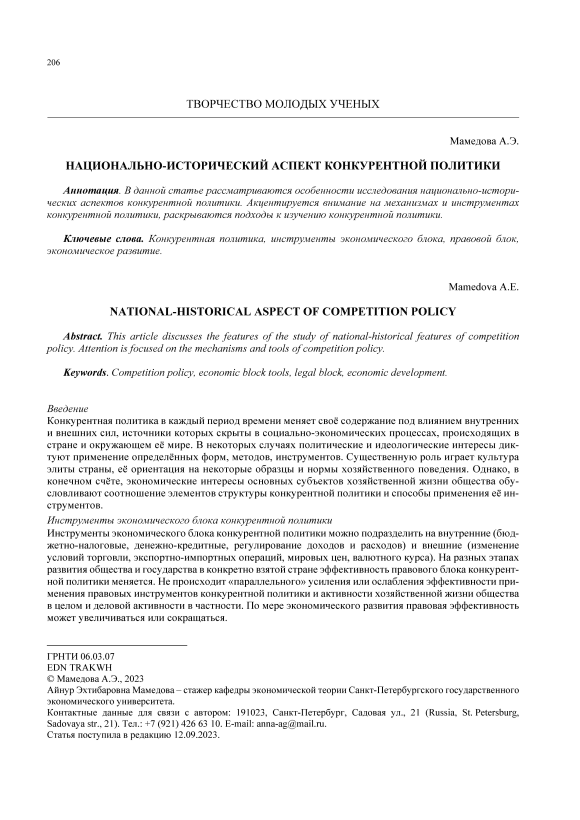 206

ТВОРЧЕСТВО МОЛОДЫХ УЧЕНЫХ

Мамедова А.Э.

НАЦИОНАЛЬНО-ИСТОРИЧЕСКИЙ АСПЕКТ КОНКУРЕНТНОЙ ПОЛИТИКИ

Аннотация. В данной статье рассматриваются особенности исследования национально-исторических аспектов конкурентной политики. Акцентируется внимание на механизмах и инструментах конкурентной политики, раскрываются подходы к изучению конкурентной политики.

Ключевые слова. Конкурентная политика, инструменты экономического блока, правовой блок, экономическое развитие.

Mamedova A.E.

NATIONAL-HISTORICAL ASPECT OF COMPETITION POLICY

Abstract. This article discusses the features of the study of national-historical features of competition policy. Attention is focused on the mechanisms and tools of competition policy.

Keywords. Competition policy, economic block tools, legal block, economic development.

Введение
Конкурентная политика в каждый период времени меняет своё содержание под влиянием внутренних и внешних сил, источники которых скрыты в социально-экономических процессах, происходящих в стране и окружающем её мире. В некоторых случаях политические и идеологические интересы диктуют применение определённых форм, методов, инструментов. Существенную роль играет культура элиты страны, её ориентация на некоторые образцы и нормы хозяйственного поведения. Однако, в конечном счёте, экономические интересы основных субъектов хозяйственной жизни общества обусловливают соотношение элементов структуры конкурентной политики и способы применения её инструментов.

Инструменты экономического блока конкурентной политики
Инструменты экономического блока конкурентной политики можно подразделить на внутренние (бюджетно-налоговые, денежно-кредитные, регулирование доходов и расходов) и внешние (изменение условий торговли, экспортно-импортных операций, мировых цен, валютного курса). На разных этапах развития общества и государства в конкретно взятой стране эффективность правового блока конкурентной политики меняется. Не происходит «параллельного» усиления или ослабления эффективности применения правовых инструментов конкурентной политики и активности хозяйственной жизни общества в целом и деловой активности в частности. По мере экономического развития правовая эффективность может увеличиваться или сокращаться.

ГРНТИ 06.03.07
EDN TRAKWH
© Мамедова А.Э., 2023
Айнур Эхтибаровна Мамедова – стажер кафедры экономической теории Санкт-Петербургского государственного экономического университета.
Контактные данные для связи с автором: 191023, Санкт-Петербург, Садовая ул., 21 (Russia, St. Petersburg, Sadovaya str., 21). Тел.: +7 (921) 426 63 10. E-mail: anna-ag@mail.ru.
Статья поступила в редакцию 12.09.2023.